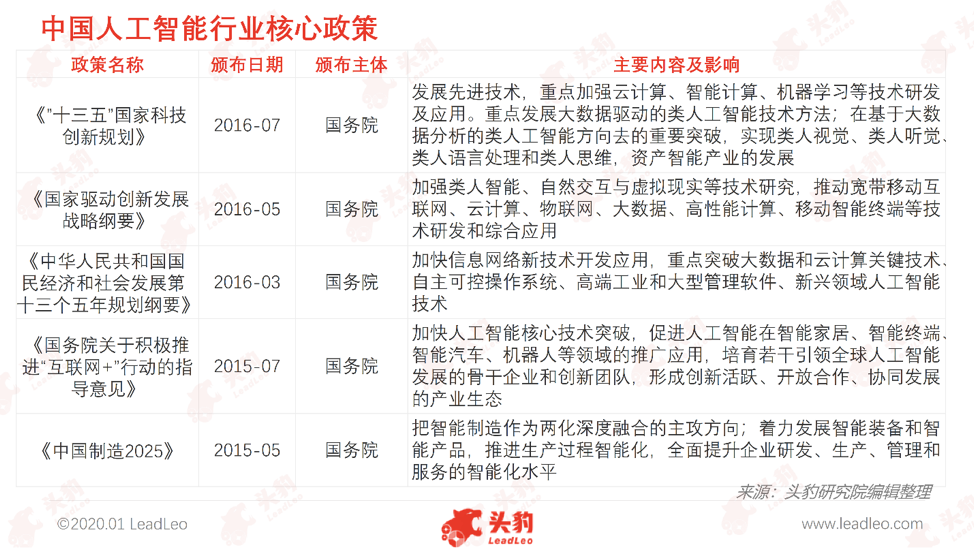 中国人工智能行业核心政策

| 政策名称 | 颁布日期 | 颁布主体 | 主要内容及影响 |
|---|---|---|---|
| 《"十三五"国家科技创新规划》 | 2016-07 | 国务院 | 发展先进技术，重点加强云计算、智能计算、机器学习等技术研发及应用。重点发展大数据驱动的类人工智能技术方法；在基于大数据分析的类人工智能方向去的重要突破，实现类人视觉、类人听觉、类人语言处理和类人思维，资产智能产业的发展 |
| 《国家驱动创新发展战略纲要》 | 2016-05 | 国务院 | 加强类人智能、自然交互与虚拟现实等技术研究，推动宽带移动互联网、云计算、物联网、大数据、高性能计算、移动智能终端等技术研发和综合应用 |
| 《中华人民共和国国民经济和社会发展第十三个五年规划纲要》 | 2016-03 | 国务院 | 加快信息网络新技术开发应用，重点突破大数据和云计算关键技术、自主可控操作系统、高端工业和大型管理软件、新兴领域人工智能技术 |
| 《国务院关于积极推进"互联网+"行动的指导意见》 | 2015-07 | 国务院 | 加快人工智能核心技术突破，促进人工智能在智能家居、智能终端、智能汽车、机器人等领域的推广应用，培育若干引领全球人工智能发展的骨干企业和创新团队，形成创新活跃、开放合作、协同发展的产业生态 |
| 《中国制造2025》 | 2015-05 | 国务院 | 把智能制造作为两化深度融合的主攻方向；着力发展智能装备和智能产品，推进生产过程智能化，全面提升企业研发、生产、管理和服务的智能化水平 |

来源：头豹研究院编辑整理

©2020.01 LeadLeo

头豹 LeadLeo

www.leadleo.com